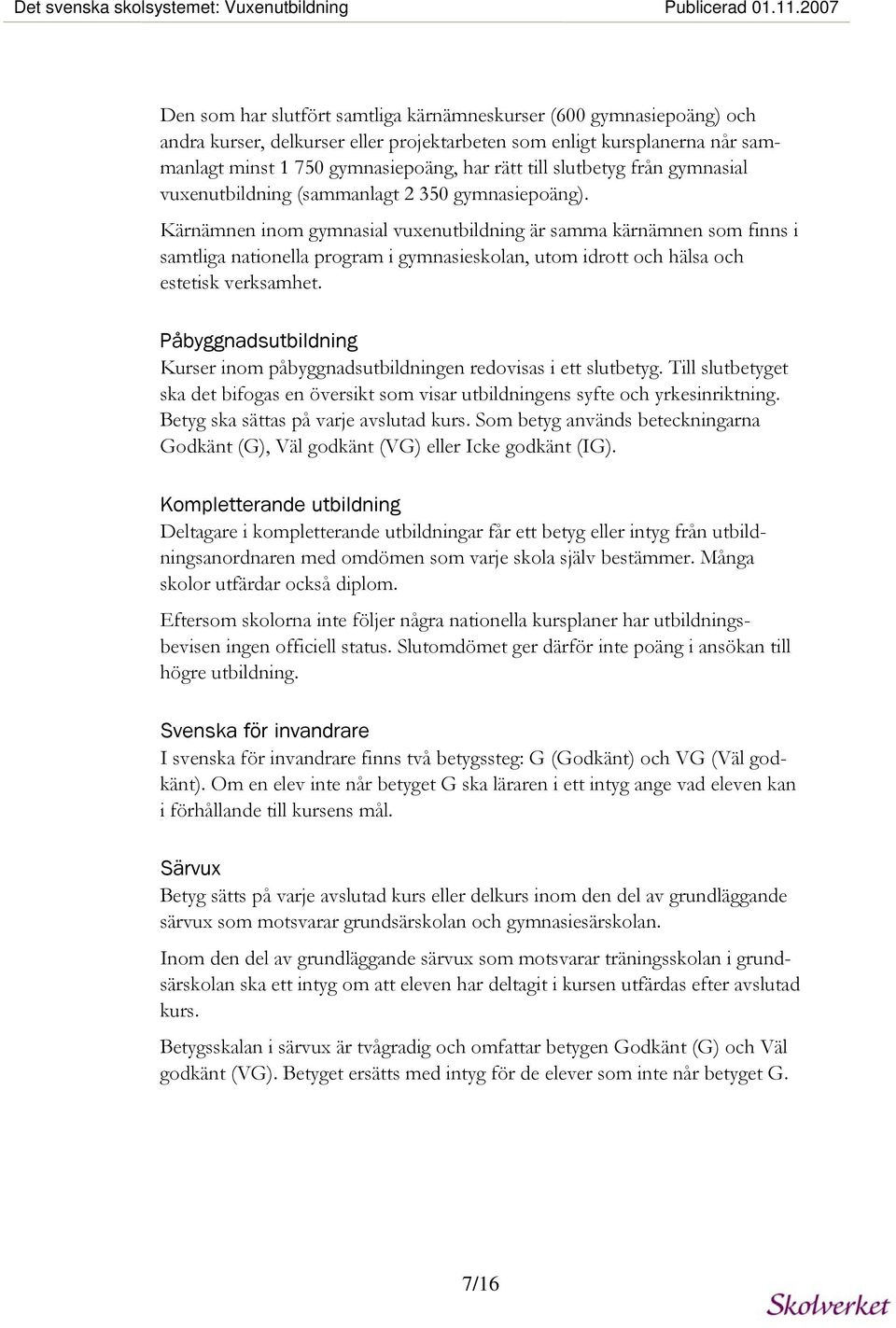 Det svenska skolsystemet: Vuxenutbildning Publicerad 01.11.2007

Den som har slutfört samtliga kärnämneskurser (600 gymnasiepoäng) och andra kurser, delkurser eller projektarbeten som enligt kursplanerna når sammanlagt minst 1 750 gymnasiepoäng, har rätt till slutbetyg från gymnasial vuxenutbildning (sammanlagt 2 350 gymnasiepoäng).

Kärnämnen inom gymnasial vuxenutbildning är samma kärnämnen som finns i samtliga nationella program i gymnasieskolan, utom idrott och hälsa och estetisk verksamhet.

Påbyggnadsutbildning

Kurser inom påbyggnadsutbildningen redovisas i ett slutbetyg. Till slutbetyget ska det bifogas en översikt som visar utbildningens syfte och yrkesinriktning. Betyg ska sättas på varje avslutad kurs. Som betyg används beteckningarna Godkänt (G), Väl godkänt (VG) eller Icke godkänt (IG).

Kompletterande utbildning

Deltagare i kompletterande utbildningar får ett betyg eller intyg från utbildningsanordnaren med omdömen som varje skola själv bestämmer. Många skolor utfärdar också diplom.

Eftersom skolorna inte följer några nationella kursplaner har utbildningsbevisen ingen officiell status. Slutomdömet ger därför inte poäng i ansökan till högre utbildning.

Svenska för invandrare

I svenska för invandrare finns två betygssteg: G (Godkänt) och VG (Väl godkänt). Om en elev inte når betyget G ska läraren i ett intyg ange vad eleven kan i förhållande till kursens mål.

Särvux

Betyg sätts på varje avslutad kurs eller delkurs inom den del av grundläggande särvux som motsvarar grundsärskolan och gymnasiesärskolan.

Inom den del av grundläggande särvux som motsvarar träningsskolan i grundsärskolan ska ett intyg om att eleven har deltagit i kursen utfärdas efter avslutad kurs.

Betygsskalan i särvux är tvågradig och omfattar betygen Godkänt (G) och Väl godkänt (VG). Betyget ersätts med intyg för de elever som inte når betyget G.

7/16

Skolverket